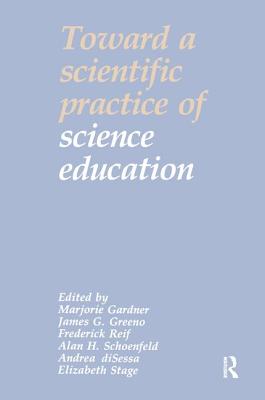 Toward a scientific practice of science education

Edited by
Marjorie Gardner
James G. Greeno
Frederick Reif
Alan H. Schoenfeld
Andrea diSessa
Elizabeth Stage

R